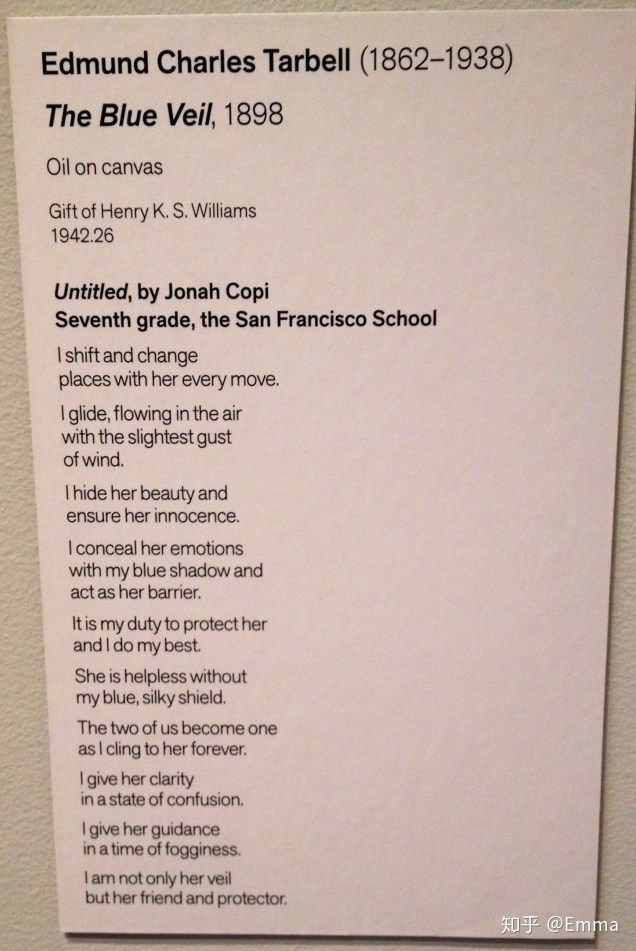 Edmund Charles Tarbell (1862–1938)

The Blue Veil, 1898

Oil on canvas

Gift of Henry K. S. Williams
1942.26

Untitled, by Jonah Copi
Seventh grade, the San Francisco School

I shift and change
places with her every move.

I glide, flowing in the air
with the slightest gust
of wind.

I hide her beauty and
ensure her innocence.

I conceal her emotions
with my blue shadow and
act as her barrier.

It is my duty to protect her
and I do my best.

She is helpless without
my blue, silky shield.

The two of us become one
as I cling to her forever.

I give her clarity
in a state of confusion.

I give her guidance
in a time of fogginess.

I am not only her veil
but her friend and protector.

知乎 @Emma